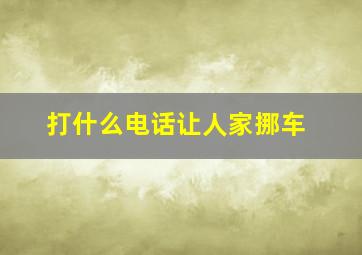 打什么电话让人家挪车